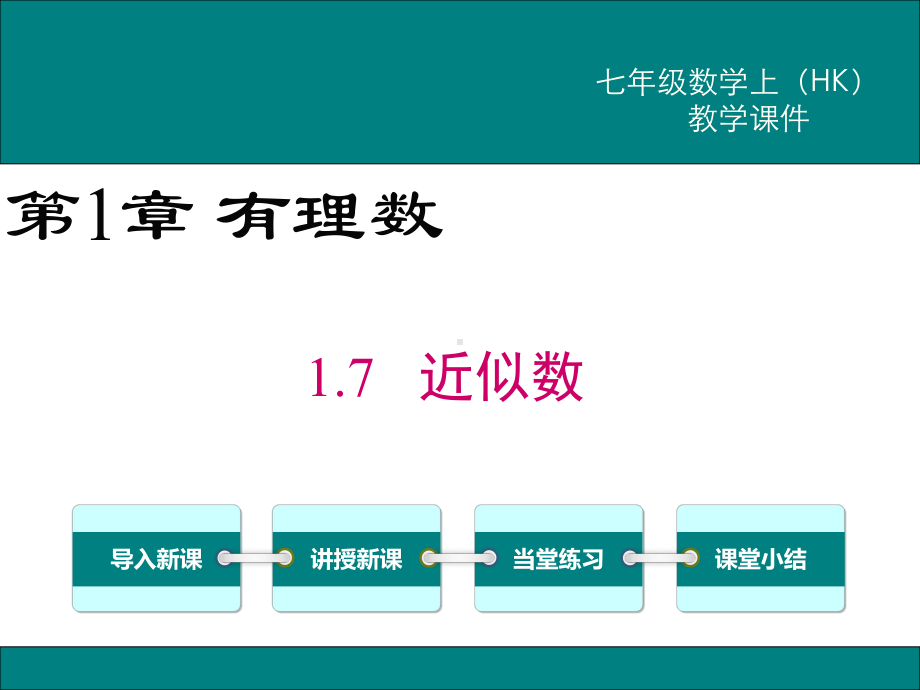 七年级数学上（HK）
教学课件

第1章 有理数

1.7 近似数

导入新课

讲授新课

当堂练习

课堂小结